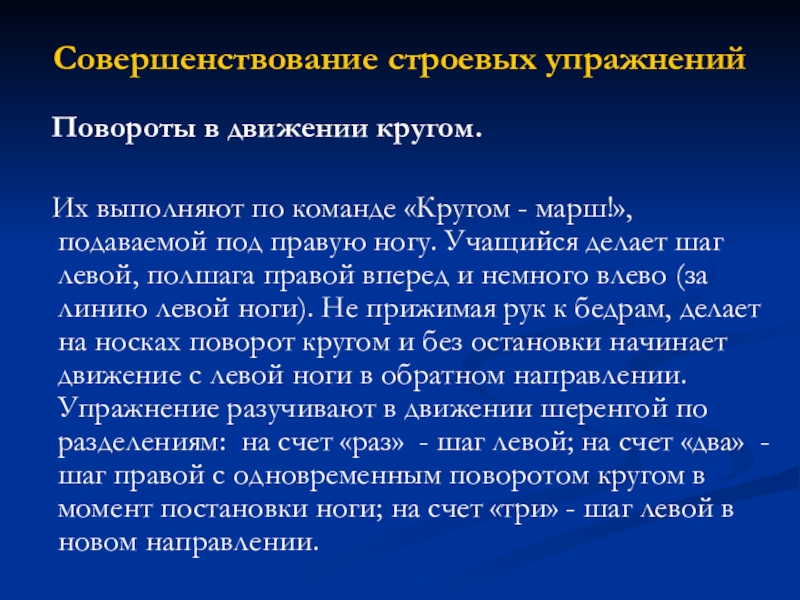 Совершенствование строевых упражнений

Повороты в движении кругом.

Их выполняют по команде «Кругом - марш!», подаваемой под правую ногу. Учащийся делает шаг левой, полшага правой вперед и немного влево (за линию левой ноги). Не прижимая рук к бедрам, делает на носках поворот кругом и без остановки начинает движение с левой ноги в обратном направлении. Упражнение разучивают в движении шеренгой по разделениям: на счет «раз» - шаг левой; на счет «два» - шаг правой с одновременным поворотом кругом в момент постановки ноги; на счет «три» - шаг левой в новом направлении.